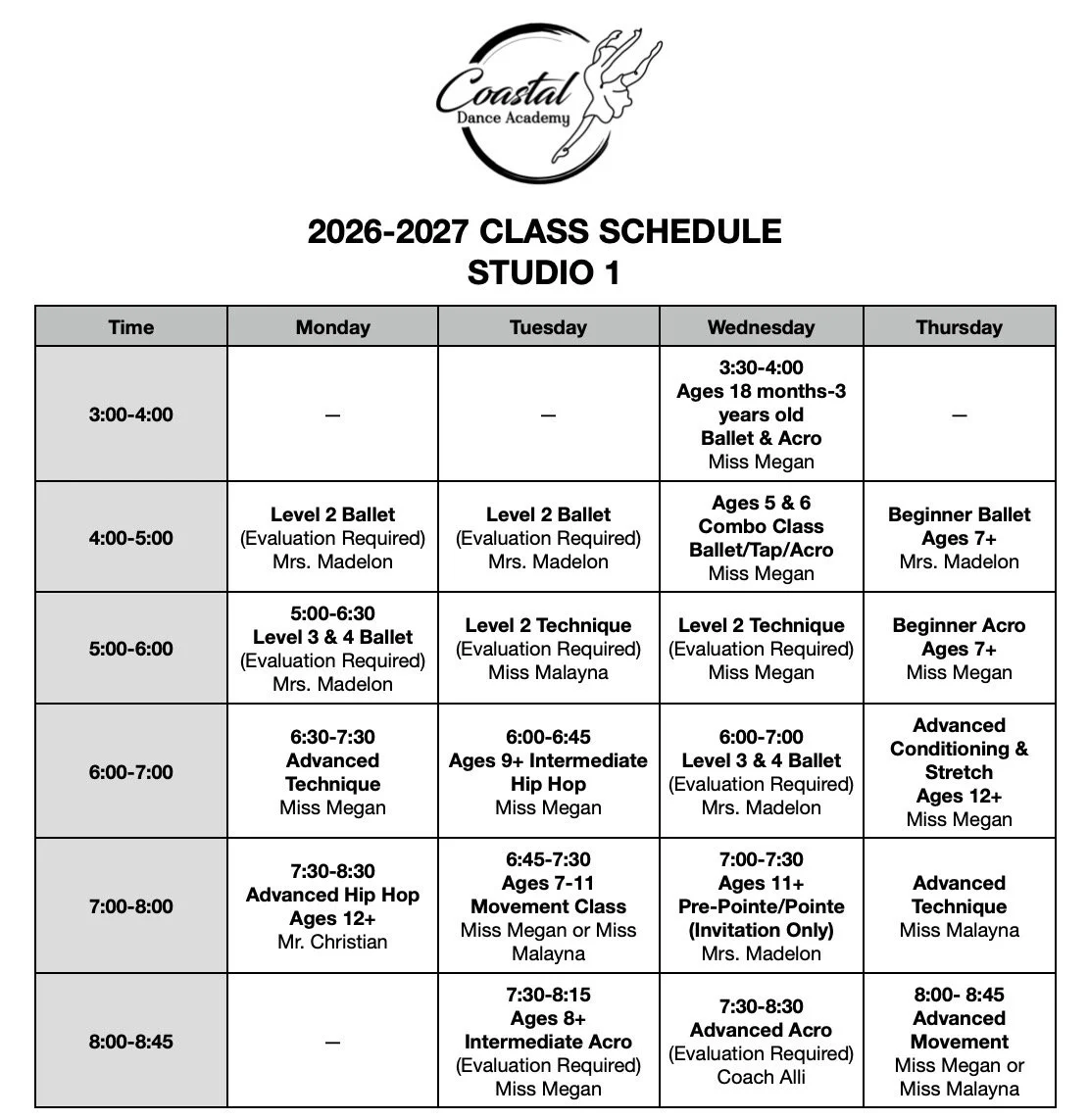 Coastal
Dance Academy

2026-2027 CLASS SCHEDULE
STUDIO 1

| Time | Monday | Tuesday | Wednesday | Thursday |
|---|---|---|---|---|
| 3:00-4:00 | — | — | 3:30-4:00 Ages 18 months-3 years old Ballet & Acro Miss Megan | — |
| 4:00-5:00 | Level 2 Ballet (Evaluation Required) Mrs. Madelon | Level 2 Ballet (Evaluation Required) Mrs. Madelon | Ages 5 & 6 Combo Class Ballet/Tap/Acro Miss Megan | Beginner Ballet Ages 7+ Mrs. Madelon |
| 5:00-6:00 | 5:00-6:30 Level 3 & 4 Ballet (Evaluation Required) Mrs. Madelon | Level 2 Technique (Evaluation Required) Miss Malayna | Level 2 Technique (Evaluation Required) Miss Megan | Beginner Acro Ages 7+ Miss Megan |
| 6:00-7:00 | 6:30-7:30 Advanced Technique Miss Megan | 6:00-6:45 Ages 9+ Intermediate Hip Hop Miss Megan | 6:00-7:00 Level 3 & 4 Ballet (Evaluation Required) Mrs. Madelon | Advanced Conditioning & Stretch Ages 12+ Miss Megan |
| 7:00-8:00 | 7:30-8:30 Advanced Hip Hop Ages 12+ Mr. Christian | 6:45-7:30 Ages 7-11 Movement Class Miss Megan or Miss Malayna | 7:00-7:30 Ages 11+ Pre-Pointe/Pointe (Invitation Only) Mrs. Madelon | Advanced Technique Miss Malayna |
| 8:00-8:45 | — | 7:30-8:15 Ages 8+ Intermediate Acro (Evaluation Required) Miss Megan | 7:30-8:30 Advanced Acro (Evaluation Required) Coach Alli | 8:00- 8:45 Advanced Movement Miss Megan or Miss Malayna |